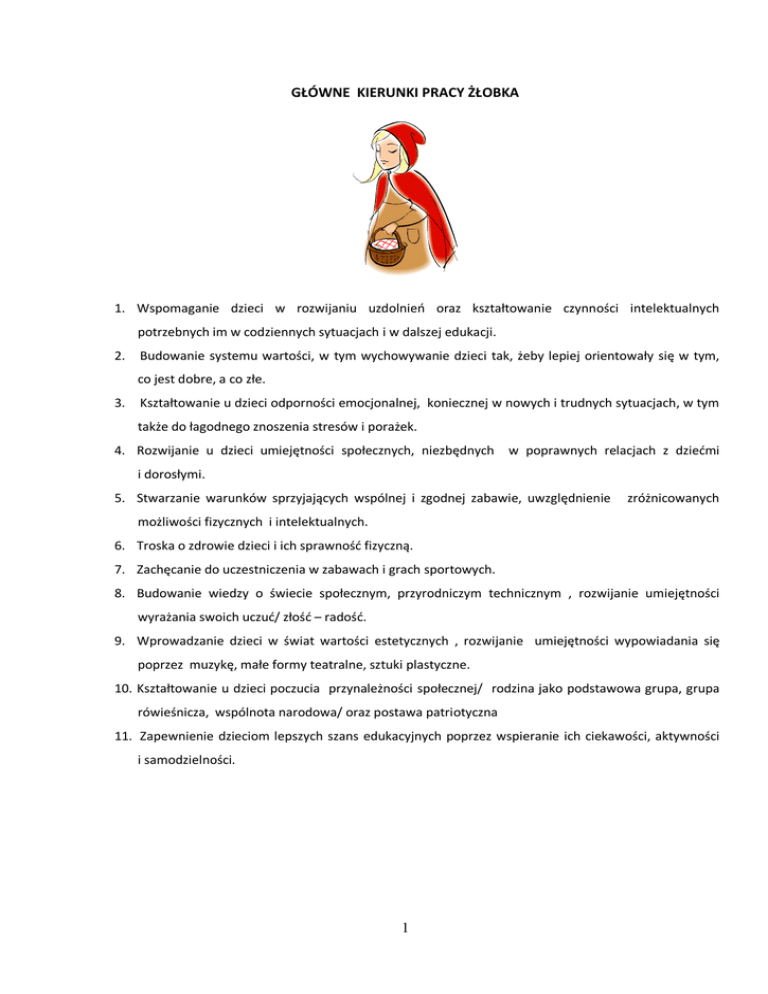 GŁÓWNE KIERUNKI PRACY ŻŁOBKA

1. Wspomaganie dzieci w rozwijaniu uzdolnień oraz kształtowanie czynności intelektualnych potrzebnych im w codziennych sytuacjach i w dalszej edukacji.
2. Budowanie systemu wartości, w tym wychowywanie dzieci tak, żeby lepiej orientowały się w tym, co jest dobre, a co złe.
3. Kształtowanie u dzieci odporności emocjonalnej, koniecznej w nowych i trudnych sytuacjach, w tym także do łagodnego znoszenia stresów i porażek.
4. Rozwijanie u dzieci umiejętności społecznych, niezbędnych w poprawnych relacjach z dziećmi i dorosłymi.
5. Stwarzanie warunków sprzyjających wspólnej i zgodnej zabawie, uwzględnienie zróżnicowanych możliwości fizycznych i intelektualnych.
6. Troska o zdrowie dzieci i ich sprawność fizyczną.
7. Zachęcanie do uczestniczenia w zabawach i grach sportowych.
8. Budowanie wiedzy o świecie społecznym, przyrodniczym technicznym , rozwijanie umiejętności wyrażania swoich uczuć/ złość – radość.
9. Wprowadzanie dzieci w świat wartości estetycznych , rozwijanie umiejętności wypowiadania się poprzez muzykę, małe formy teatralne, sztuki plastyczne.
10. Kształtowanie u dzieci poczucia przynależności społecznej/ rodzina jako podstawowa grupa, grupa rówieśnicza, wspólnota narodowa/ oraz postawa patriotyczna
11. Zapewnienie dzieciom lepszych szans edukacyjnych poprzez wspieranie ich ciekawości, aktywności i samodzielności.

1